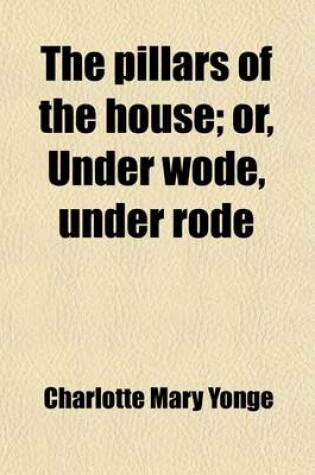 The pillars of the house; or, Under wode, under rode

Charlotte Mary Yonge